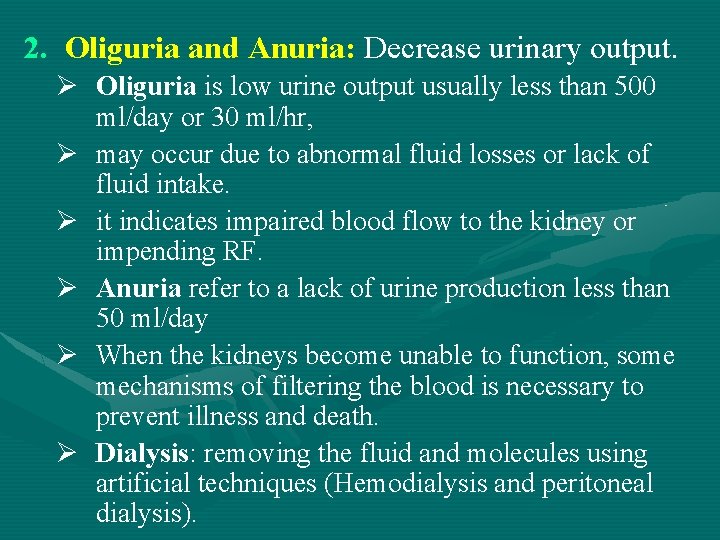 2. Oliguria and Anuria: Decrease urinary output.

➢ Oliguria is low urine output usually less than 500 ml/day or 30 ml/hr,

➢ may occur due to abnormal fluid losses or lack of fluid intake.

➢ it indicates impaired blood flow to the kidney or impending RF.

➢ Anuria refer to a lack of urine production less than 50 ml/day

➢ When the kidneys become unable to function, some mechanisms of filtering the blood is necessary to prevent illness and death.

➢ Dialysis: removing the fluid and molecules using artificial techniques (Hemodialysis and peritoneal dialysis).